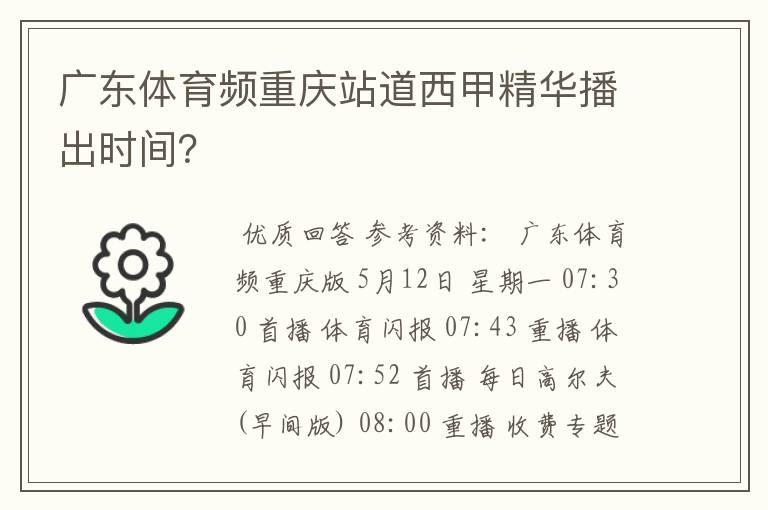 广东体育频重庆站道西甲精华播出时间?

优质回答 参考资料: 广东体育频重庆版 5月12日 星期一 07:30 首播 体育闪报 07:43 重播 体育闪报 07:52 首播 每日高尔夫(早间版) 08:00 重播 收费专题